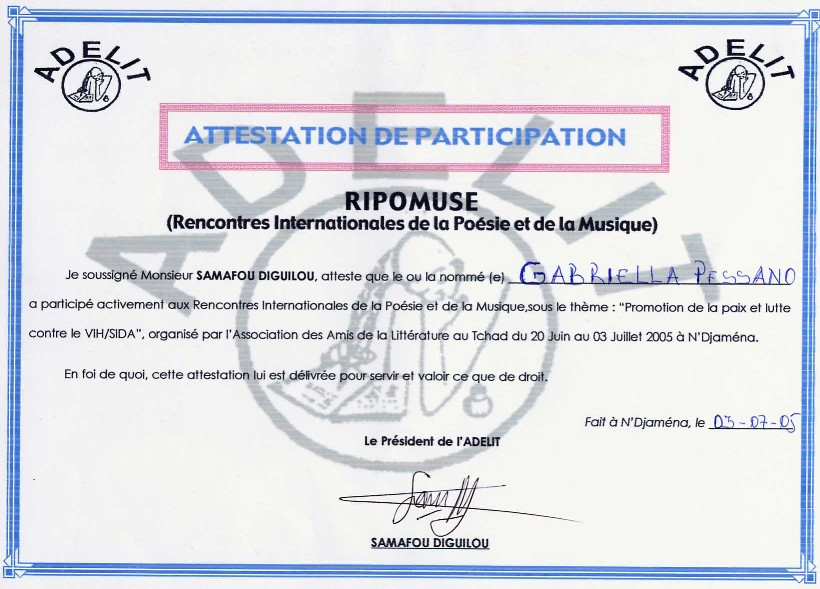 ADELIT

ADELIT

ATTESTATION DE PARTICIPATION

RIPOMUSE
(Rencontres Internationales de la Poésie et de la Musique)

Je soussigné Monsieur SAMAFOU DIGUILOU, atteste que le ou la nommé (e) GABRIELLA PESSANO a participé activement aux Rencontres Internationales de la Poésie et de la Musique,sous le thème : "Promotion de la paix et lutte contre le VIH/SIDA", organisé par l'Association des Amis de la Littérature au Tchad du 20 Juin au 03 Juillet 2005 à N'Djaména.

En foi de quoi, cette attestation lui est délivrée pour servir et valoir ce que de droit.

Fait à N'Djaména, le 03-07-05

Le Président de l'ADELIT

SAMAFOU DIGUILOU

ADELIT